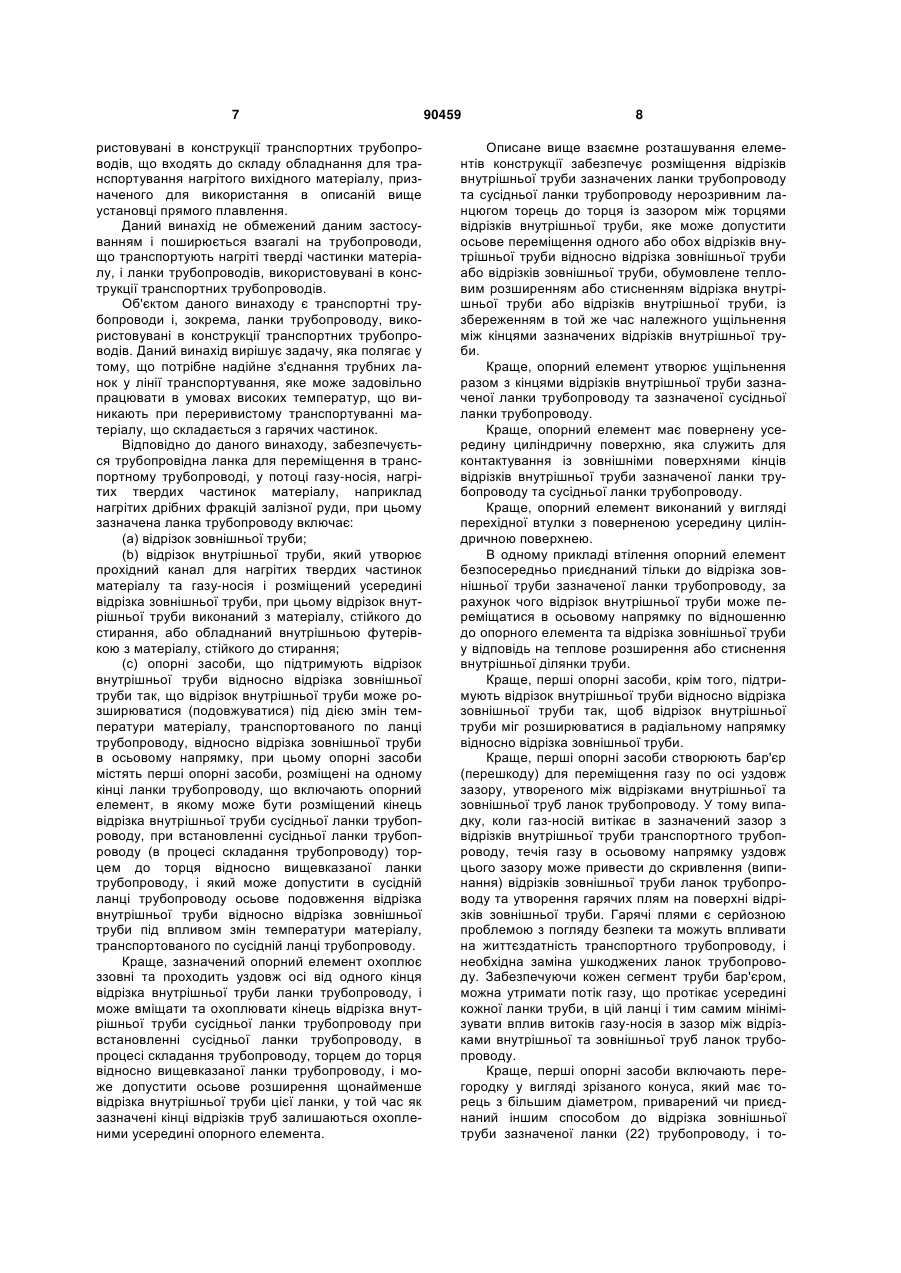 7 90459 8

ристовувані в конструкції транспортних трубопроводів, що входять до складу обладнання для транспортування нагрітого вихідного матеріалу, призначеного для використання в описаній вище установці прямого плавлення.

Даний винахід не обмежений даним застосуванням і поширюється взагалі на трубопроводи, що транспортують нагріті тверді частинки матеріалу, і ланки трубопроводів, використовувані в конструкції транспортних трубопроводів.

Об'єктом даного винаходу є транспортні трубопроводи і, зокрема, ланки трубопроводу, використовувані в конструкції транспортних трубопроводів. Даний винахід вирішує задачу, яка полягає у тому, що потрібне надійне з'єднання трубних ланок у лінії транспортування, яке може задовільно працювати в умовах високих температур, що виникають при переривистому транспортуванні матеріалу, що складається з гарячих частинок.

Відповідно до даного винаходу, забезпечується трубопровідна ланка для переміщення в транспортному трубопроводі, у потоці газу-носія, нагрітих твердих частинок матеріалу, наприклад нагрітих дрібних фракцій залізної руди, при цьому зазначена ланка трубопроводу включає:

(a) відрізок зовнішньої труби;

(b) відрізок внутрішньої труби, який утворює прохідний канал для нагрітих твердих частинок матеріалу та газу-носія і розміщений усередині відрізка зовнішньої труби, при цьому відрізок внутрішньої труби виконаний з матеріалу, стійкого до стирання, або обладнаний внутрішньою футерівкою з матеріалу, стійкого до стирання;

(c) опорні засоби, що підтримують відрізок внутрішньої труби відносно відрізка зовнішньої труби так, що відрізок внутрішньої труби може розширюватися (подовжуватися) під дією змін температури матеріалу, транспортованого по ланці трубопроводу, відносно відрізка зовнішньої труби в осьовому напрямку, при цьому опорні засоби містять перші опорні засоби, розміщені на одному кінці ланки трубопроводу, що включають опорний елемент, в якому може бути розміщений кінець відрізка внутрішньої труби сусідньої ланки трубопроводу, при встановленні сусідньої ланки трубопроводу (в процесі складання трубопроводу) торцем до торця відносно вищевказаної ланки трубопроводу, і який може допустити в сусідній ланці трубопроводу осьове подовження відрізка внутрішньої труби відносно відрізка зовнішньої труби під впливом змін температури матеріалу, транспортованого по сусідній ланці трубопроводу.

Краще, зазначений опорний елемент охоплює ззовні та проходить уздовж осі від одного кінця відрізка внутрішньої труби ланки трубопроводу, і може вміщати та охоплювати кінець відрізка внутрішньої труби сусідньої ланки трубопроводу при встановленні сусідньої ланки трубопроводу, в процесі складання трубопроводу, торцем до торця відносно вищевказаної ланки трубопроводу, і може допустити осьове розширення щонайменше відрізка внутрішньої труби цієї ланки, у той час як зазначені кінці відрізків труб залишаються охопленими усередині опорного елемента.

Описане вище взаємне розташування елементів конструкції забезпечує розміщення відрізків внутрішньої труби зазначених ланки трубопроводу та сусідньої ланки трубопроводу нерозривним ланцюгом торець до торця із зазором між торцями відрізків внутрішньої труби, яке може допустити осьове переміщення одного або обох відрізків внутрішньої труби відносно відрізка зовнішньої труби або відрізків зовнішньої труби, обумовлене тепловим розширенням або стисненням відрізка внутрішньої труби або відрізків внутрішньої труби, із збереженням в той же час належного ущільнення між кінцями зазначених відрізків внутрішньої труби.

Краще, опорний елемент утворює ущільнення разом з кінцями відрізків внутрішньої труби зазначеної ланки трубопроводу та зазначеної сусідньої ланки трубопроводу.

Краще, опорний елемент має повернену усередину циліндричну поверхню, яка служить для контактування із зовнішніми поверхнями кінців відрізків внутрішньої труби зазначеної ланки трубопроводу та сусідньої ланки трубопроводу.

Краще, опорний елемент виконаний у вигляді перехідної втулки з поверненою усередину циліндричною поверхнею.

В одному прикладі втілення опорний елемент безпосередньо приєднаний тільки до відрізка зовнішньої труби зазначеної ланки трубопроводу, за рахунок чого відрізок внутрішньої труби може переміщатися в осьовому напрямку по відношенню до опорного елемента та відрізка зовнішньої труби у відповідь на теплове розширення або стиснення внутрішньої ділянки труби.

Краще, перші опорні засоби, крім того, підтримують відрізок внутрішньої труби відносно відрізка зовнішньої труби так, щоб відрізок внутрішньої труби міг розширюватися в радіальному напрямку відносно відрізка зовнішньої труби.

Краще, перші опорні засоби створюють бар'єр (перешкоду) для переміщення газу по осі уздовж зазору, утвореного між відрізками внутрішньої та зовнішньої труб ланок трубопроводу. У тому випадку, коли газ-носій витікає в зазначений зазор з відрізків внутрішньої труби транспортного трубопроводу, течія газу в осьовому напрямку уздовж цього зазору може привести до скривлення (випинання) відрізків зовнішньої труби ланок трубопроводу та утворення гарячих плям на поверхні відрізків зовнішньої труби. Гарячі плями є серйозною проблемою з погляду безпеки та можуть впливати на життєздатність транспортного трубопроводу, і необхідна заміна ушкоджених ланок трубопроводу. Забезпечуючи кожен сегмент труби бар'єром, можна утримати потік газу, що протікає усередині кожної ланки труби, в цій ланці і тим самим мінімізувати вплив витоків газу-носія в зазор між відрізками внутрішньої та зовнішньої труб ланок трубопроводу.

Краще, перші опорні засоби включають перегородку у вигляді зрізаного конуса, який має торець з більшим діаметром, приварений чи приєднаний іншим способом до відрізка зовнішньої труби зазначеної ланки (22) трубопроводу, і то-